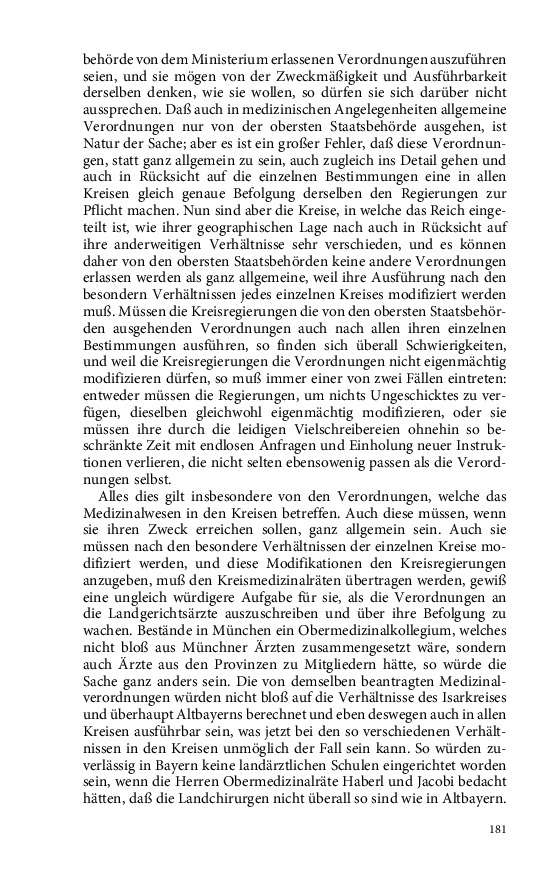 behörde von dem Ministerium erlassenen Verordnungen auszuführen seien, und sie mögen von der Zweckmäßigkeit und Ausführbarkeit derselben denken, wie sie wollen, so dürfen sie sich darüber nicht aussprechen. Daß auch in medizinischen Angelegenheiten allgemeine Verordnungen nur von der obersten Staatsbehörde ausgehen, ist Natur der Sache; aber es ist ein großer Fehler, daß diese Verordnungen, statt ganz allgemein zu sein, auch zugleich ins Detail gehen und auch in Rücksicht auf die einzelnen Bestimmungen eine in allen Kreisen gleich genaue Befolgung derselben den Regierungen zur Pflicht machen. Nun sind aber die Kreise, in welche das Reich eingeteilt ist, wie ihrer geographischen Lage nach auch in Rücksicht auf ihre anderweitigen Verhältnisse sehr verschieden, und es können daher von den obersten Staatsbehörden keine andere Verordnungen erlassen werden als ganz allgemeine, weil ihre Ausführung nach den besondern Verhältnissen jedes einzelnen Kreises modifiziert werden muß. Müssen die Kreisregierungen die von den obersten Staatsbehörden ausgehenden Verordnungen auch nach allen ihren einzelnen Bestimmungen ausführen, so finden sich überall Schwierigkeiten, und weil die Kreisregierungen die Verordnungen nicht eigenmächtig modifizieren dürfen, so muß immer einer von zwei Fällen eintreten: entweder müssen die Regierungen, um nichts Ungeschicktes zu verfügen, dieselben gleichwohl eigenmächtig modifizieren, oder sie müssen ihre durch die leidigen Vielschreibereien ohnehin so beschränkte Zeit mit endlosen Anfragen und Einholung neuer Instruktionen verlieren, die nicht selten ebensowenig passen als die Verordnungen selbst.

Alles dies gilt insbesondere von den Verordnungen, welche das Medizinalwesen in den Kreisen betreffen. Auch diese müssen, wenn sie ihren Zweck erreichen sollen, ganz allgemein sein. Auch sie müssen nach den besondere Verhältnissen der einzelnen Kreise modifiziert werden, und diese Modifikationen den Kreisregierungen anzugeben, muß den Kreismedizinalräten übertragen werden, gewiß eine ungleich würdigere Aufgabe für sie, als die Verordnungen an die Landgerichtsärzte auszuschreiben und über ihre Befolgung zu wachen. Bestände in München ein Obermedizinalkollegium, welches nicht bloß aus Münchner Ärzten zusammengesetzt wäre, sondern auch Ärzte aus den Provinzen zu Mitgliedern hätte, so würde die Sache ganz anders sein. Die von demselben beantragten Medizinalverordnungen würden nicht bloß auf die Verhältnisse des Isarkreises und überhaupt Altbayerns berechnet und eben deswegen auch in allen Kreisen ausführbar sein, was jetzt bei den so verschiedenen Verhältnissen in den Kreisen unmöglich der Fall sein kann. So würden zuverlässig in Bayern keine landärztlichen Schulen eingerichtet worden sein, wenn die Herren Obermedizinalräte Haberl und Jacobi bedacht hätten, daß die Landchirurgen nicht überall so sind wie in Altbayern.

181